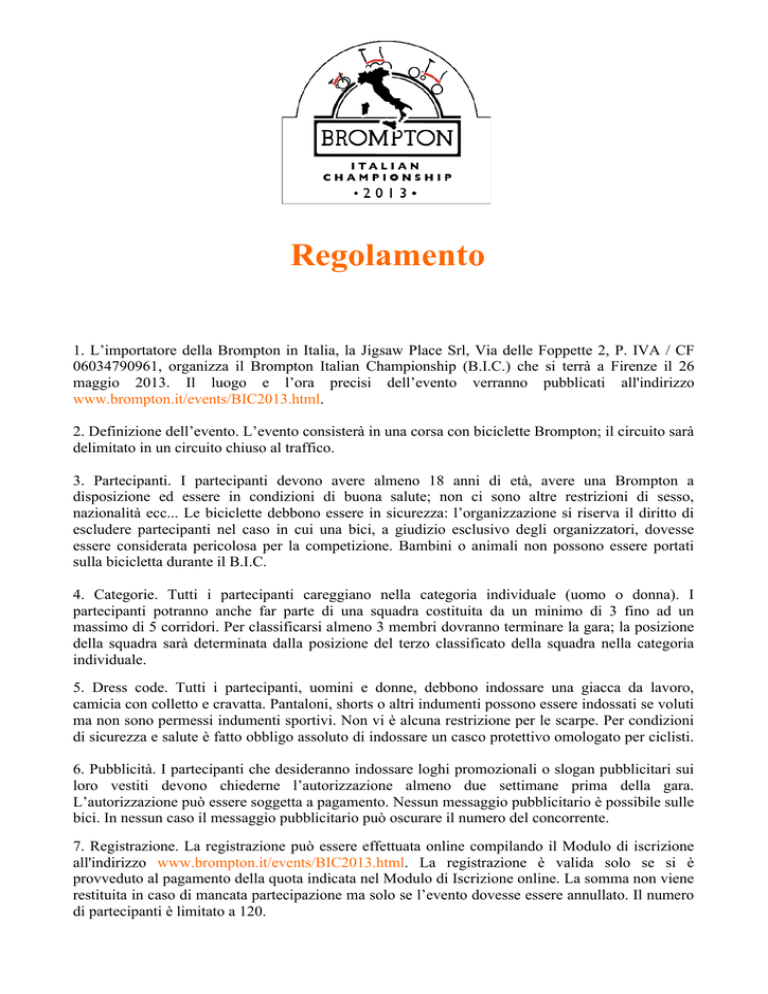 BROMPTON
ITALIAN
CHAMPIONSHIP
• 2013 •

Regolamento

1. L'importatore della Brompton in Italia, la Jigsaw Place Srl, Via delle Foppette 2, P. IVA / CF 06034790961, organizza il Brompton Italian Championship (B.I.C.) che si terrà a Firenze il 26 maggio 2013. Il luogo e l'ora precisi dell'evento verranno pubblicati all'indirizzo www.brompton.it/events/BIC2013.html.

2. Definizione dell'evento. L'evento consisterà in una corsa con biciclette Brompton; il circuito sarà delimitato in un circuito chiuso al traffico.

3. Partecipanti. I partecipanti devono avere almeno 18 anni di età, avere una Brompton a disposizione ed essere in condizioni di buona salute; non ci sono altre restrizioni di sesso, nazionalità ecc... Le biciclette debbono essere in sicurezza: l'organizzazione si riserva il diritto di escludere partecipanti nel caso in cui una bici, a giudizio esclusivo degli organizzatori, dovesse essere considerata pericolosa per la competizione. Bambini o animali non possono essere portati sulla bicicletta durante il B.I.C.

4. Categorie. Tutti i partecipanti careggiano nella categoria individuale (uomo o donna). I partecipanti potranno anche far parte di una squadra costituita da un minimo di 3 fino ad un massimo di 5 corridori. Per classificarsi almeno 3 membri dovranno terminare la gara; la posizione della squadra sarà determinata dalla posizione del terzo classificato della squadra nella categoria individuale.

5. Dress code. Tutti i partecipanti, uomini e donne, debbono indossare una giacca da lavoro, camicia con colletto e cravatta. Pantaloni, shorts o altri indumenti possono essere indossati se voluti ma non sono permessi indumenti sportivi. Non vi è alcuna restrizione per le scarpe. Per condizioni di sicurezza e salute è fatto obbligo assoluto di indossare un casco protettivo omologato per ciclisti.

6. Pubblicità. I partecipanti che desideranno indossare loghi promozionali o slogan pubblicitari sui loro vestiti devono chiederne l'autorizzazione almeno due settimane prima della gara. L'autorizzazione può essere soggetta a pagamento. Nessun messaggio pubblicitario è possibile sulle bici. In nessun caso il messaggio pubblicitario può oscurare il numero del concorrente.

7. Registrazione. La registrazione può essere effettuata online compilando il Modulo di iscrizione all'indirizzo www.brompton.it/events/BIC2013.html. La registrazione è valida solo se si è provveduto al pagamento della quota indicata nel Modulo di Iscrizione online. La somma non viene restituita in caso di mancata partecipazione ma solo se l'evento dovesse essere annullato. Il numero di partecipanti è limitato a 120.